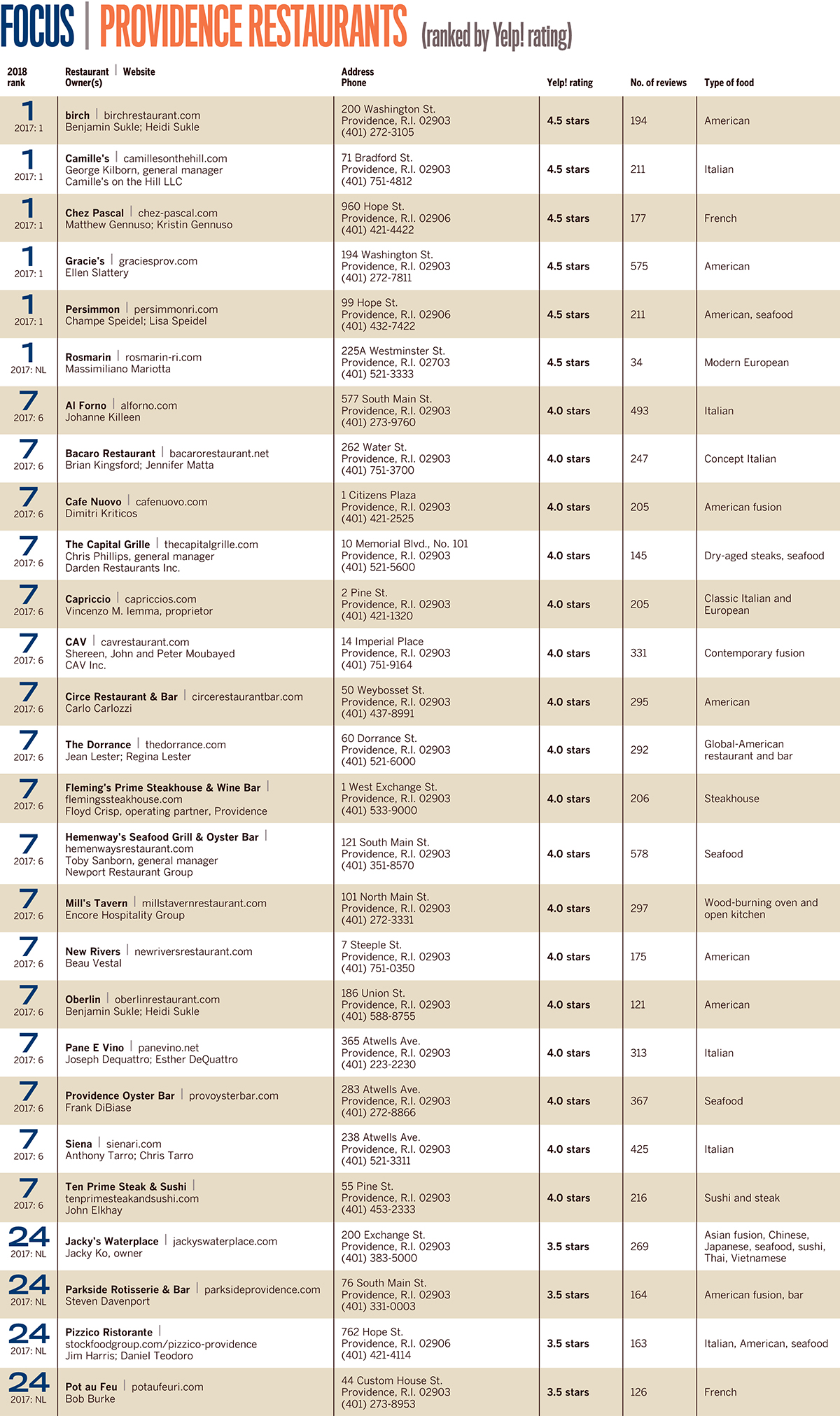 FOCUS | PROVIDENCE RESTAURANTS (ranked by Yelp! rating)

| 2018 rank | Restaurant \| Website Owner(s) | Address Phone | Yelp! rating | No. of reviews | Type of food |
|---|---|---|---|---|---|
| 1 2017: 1 | birch \| birchrestaurant.com Benjamin Sukle; Heidi Sukle | 200 Washington St. Providence, R.I. 02903 (401) 272-3105 | 4.5 stars | 194 | American |
| 1 2017: 1 | Camille's \| camillesonthehill.com George Kilborn, general manager Camille's on the Hill LLC | 71 Bradford St. Providence, R.I. 02903 (401) 751-4812 | 4.5 stars | 211 | Italian |
| 1 2017: 1 | Chez Pascal \| chez-pascal.com Matthew Gennuso; Kristin Gennuso | 960 Hope St. Providence, R.I. 02906 (401) 421-4422 | 4.5 stars | 177 | French |
| 1 2017: 1 | Gracie's \| graciesprov.com Ellen Slattery | 194 Washington St. Providence, R.I. 02903 (401) 272-7811 | 4.5 stars | 575 | American |
| 1 2017: 1 | Persimmon \| persimmonri.com Champe Speidel; Lisa Speidel | 99 Hope St. Providence, R.I. 02906 (401) 432-7422 | 4.5 stars | 211 | American, seafood |
| 1 2017: NL | Rosmarin \| rosmarin-ri.com Massimiliano Mariotta | 225A Westminster St. Providence, R.I. 02703 (401) 521-3333 | 4.5 stars | 34 | Modern European |
| 7 2017: 6 | Al Forno \| alforno.com Johanne Killeen | 577 South Main St. Providence, R.I. 02903 (401) 273-9760 | 4.0 stars | 493 | Italian |
| 7 2017: 6 | Bacaro Restaurant \| bacarorestaurant.net Brian Kingsford; Jennifer Matta | 262 Water St. Providence, R.I. 02903 (401) 751-3700 | 4.0 stars | 247 | Concept Italian |
| 7 2017: 6 | Cafe Nuovo \| cafenuovo.com Dimitri Kriticos | 1 Citizens Plaza Providence, R.I. 02903 (401) 421-2525 | 4.0 stars | 205 | American fusion |
| 7 2017: 6 | The Capital Grille \| thecapitalgrille.com Chris Phillips, general manager Darden Restaurants Inc. | 10 Memorial Blvd., No. 101 Providence, R.I. 02903 (401) 521-5600 | 4.0 stars | 145 | Dry-aged steaks, seafood |
| 7 2017: 6 | Capriccio \| capriccios.com Vincenzo M. Iemma, proprietor | 2 Pine St. Providence, R.I. 02903 (401) 421-1320 | 4.0 stars | 205 | Classic Italian and European |
| 7 2017: 6 | CAV \| cavrestaurant.com Shereen, John and Peter Moubayed CAV Inc. | 14 Imperial Place Providence, R.I. 02903 (401) 751-9164 | 4.0 stars | 331 | Contemporary fusion |
| 7 2017: 6 | Circe Restaurant & Bar \| circerestaurantbar.com Carlo Carlozzi | 50 Weybosset St. Providence, R.I. 02903 (401) 437-8991 | 4.0 stars | 295 | American |
| 7 2017: 6 | The Dorrance \| thedorrance.com Jean Lester; Regina Lester | 60 Dorrance St. Providence, R.I. 02903 (401) 521-6000 | 4.0 stars | 292 | Global-American restaurant and bar |
| 7 2017: 6 | Fleming's Prime Steakhouse & Wine Bar \| flemingssteakhouse.com Floyd Crisp, operating partner, Providence | 1 West Exchange St. Providence, R.I. 02903 (401) 533-9000 | 4.0 stars | 206 | Steakhouse |
| 7 2017: 6 | Hemenway's Seafood Grill & Oyster Bar \| hemenwaysrestaurant.com Toby Sanborn, general manager Newport Restaurant Group | 121 South Main St. Providence, R.I. 02903 (401) 351-8570 | 4.0 stars | 578 | Seafood |
| 7 2017: 6 | Mill's Tavern \| millstavernrestaurant.com Encore Hospitality Group | 101 North Main St. Providence, R.I. 02903 (401) 272-3331 | 4.0 stars | 297 | Wood-burning oven and open kitchen |
| 7 2017: 6 | New Rivers \| newriversrestaurant.com Beau Vestal | 7 Steeple St. Providence, R.I. 02903 (401) 751-0350 | 4.0 stars | 175 | American |
| 7 2017: 6 | Oberlin \| oberlinrestaurant.com Benjamin Sukle; Heidi Sukle | 186 Union St. Providence, R.I. 02903 (401) 588-8755 | 4.0 stars | 121 | American |
| 7 2017: 6 | Pane E Vino \| panevino.net Joseph Dequattro; Esther DeQuattro | 365 Atwells Ave. Providence, R.I. 02903 (401) 223-2230 | 4.0 stars | 313 | Italian |
| 7 2017: 6 | Providence Oyster Bar \| provoysterbar.com Frank DiBiase | 283 Atwells Ave. Providence, R.I. 02903 (401) 272-8866 | 4.0 stars | 367 | Seafood |
| 7 2017: 6 | Siena \| sienari.com Anthony Tarro; Chris Tarro | 238 Atwells Ave. Providence, R.I. 02903 (401) 521-3311 | 4.0 stars | 425 | Italian |
| 7 2017: 6 | Ten Prime Steak & Sushi \| tenprimesteakandsushi.com John Elkhay | 55 Pine St. Providence, R.I. 02903 (401) 453-2333 | 4.0 stars | 216 | Sushi and steak |
| 24 2017: NL | Jacky's Waterplace \| jackyswaterplace.com Jacky Ko, owner | 200 Exchange St. Providence, R.I. 02903 (401) 383-5000 | 3.5 stars | 269 | Asian fusion, Chinese, Japanese, seafood, sushi, Thai, Vietnamese |
| 24 2017: NL | Parkside Rotisserie & Bar \| parksideprovidence.com Steven Davenport | 76 South Main St. Providence, R.I. 02903 (401) 331-0003 | 3.5 stars | 164 | American fusion, bar |
| 24 2017: NL | Pizzico Ristorante \| stockfoodgroup.com/pizzico-providence Jim Harris; Daniel Teodoro | 762 Hope St. Providence, R.I. 02906 (401) 421-4114 | 3.5 stars | 163 | Italian, American, seafood |
| 24 2017: NL | Pot au Feu \| potaufeuri.com Bob Burke | 44 Custom House St. Providence, R.I. 02903 (401) 273-8953 | 3.5 stars | 126 | French |